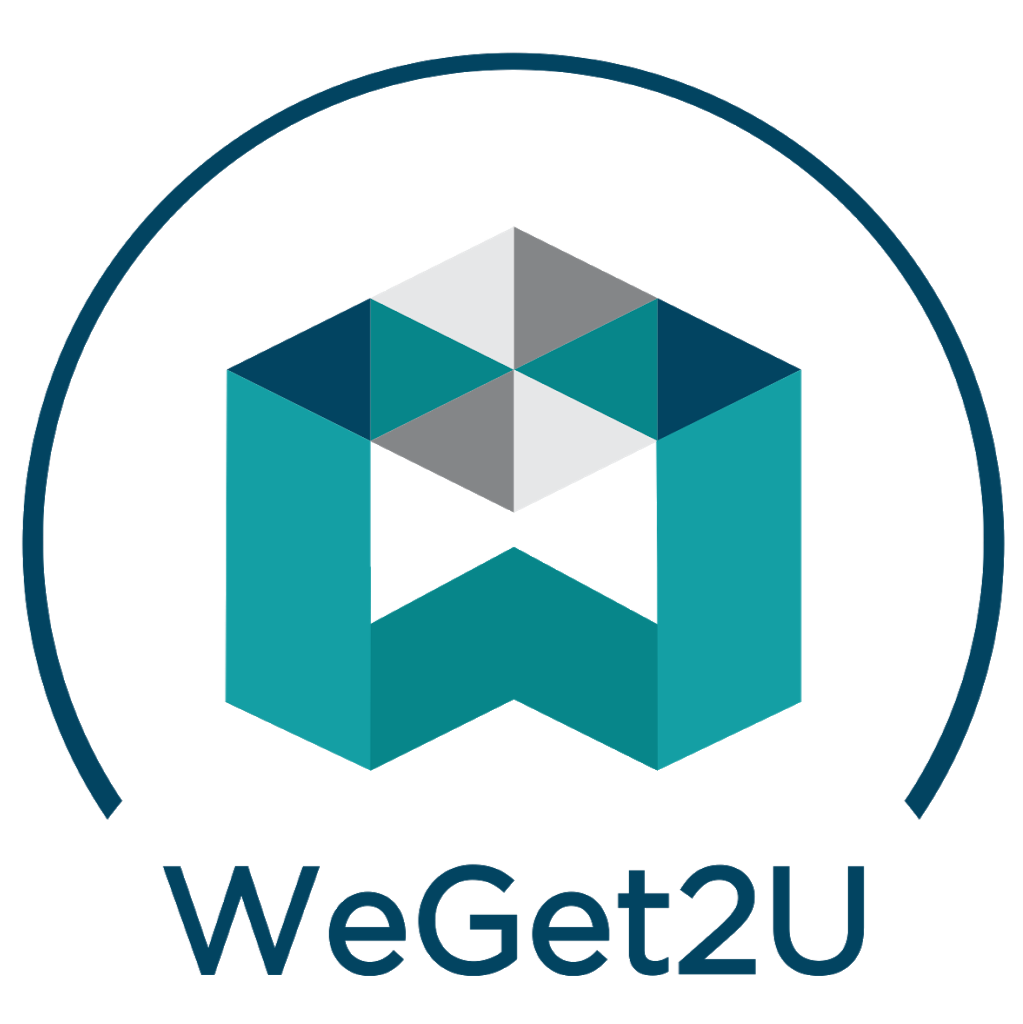 WeGet2U